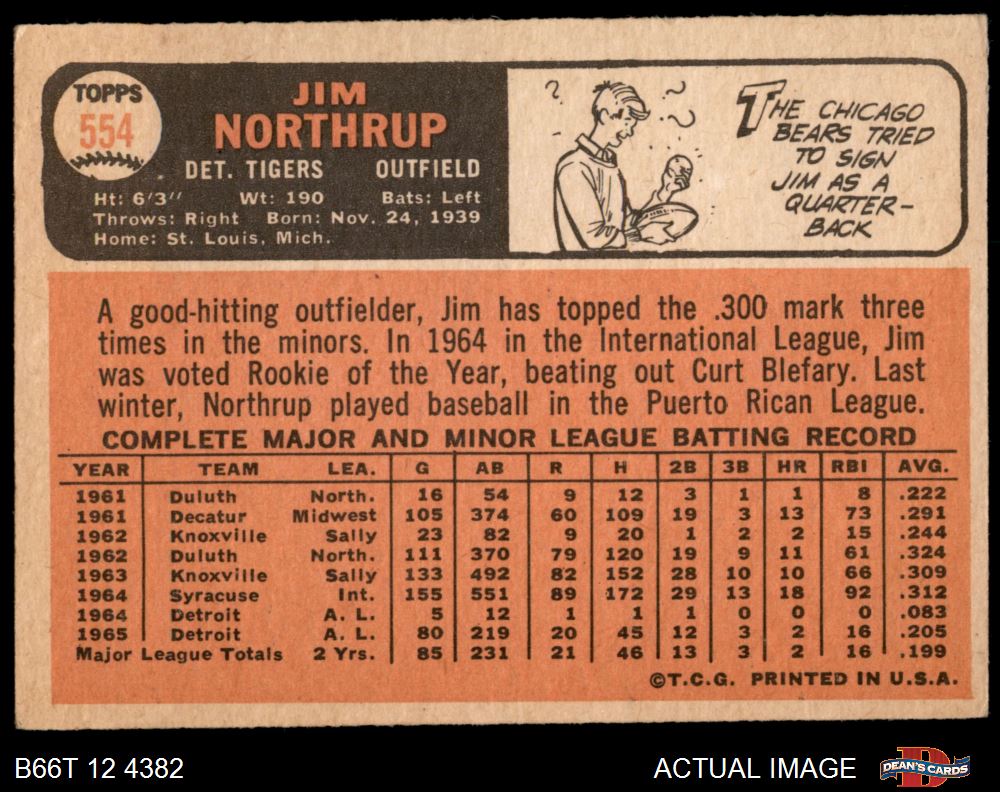 TOPPS
554

JIM
NORTHRUP

DET. TIGERS OUTFIELD

Ht: 6'3" Wt: 190 Bats: Left
Throws: Right Born: Nov. 24, 1939
Home: St. Louis, Mich.

THE CHICAGO BEARS TRIED TO SIGN JIM AS A QUARTER-BACK

A good-hitting outfielder, Jim has topped the .300 mark three times in the minors. In 1964 in the International League, Jim was voted Rookie of the Year, beating out Curt Blefary. Last winter, Northrup played baseball in the Puerto Rican League.

COMPLETE MAJOR AND MINOR LEAGUE BATTING RECORD

| YEAR | TEAM | LEA. | G | AB | R | H | 2B | 3B | HR | RBI | AVG. |
|---|---|---|---|---|---|---|---|---|---|---|---|
| 1961 | Duluth | North. | 16 | 54 | 9 | 12 | 3 | 1 | 1 | 8 | .222 |
| 1961 | Decatur | Midwest | 105 | 374 | 60 | 109 | 19 | 3 | 13 | 73 | .291 |
| 1962 | Knoxville | Sally | 23 | 82 | 9 | 20 | 1 | 2 | 2 | 15 | .244 |
| 1962 | Duluth | North. | 111 | 370 | 79 | 120 | 19 | 9 | 11 | 61 | .324 |
| 1963 | Knoxville | Sally | 133 | 492 | 82 | 152 | 28 | 10 | 10 | 66 | .309 |
| 1964 | Syracuse | Int. | 155 | 551 | 89 | 172 | 29 | 13 | 18 | 92 | .312 |
| 1964 | Detroit | A. L. | 5 | 12 | 1 | 1 | 1 | 0 | 0 | 0 | .083 |
| 1965 | Detroit | A. L. | 80 | 219 | 20 | 45 | 12 | 3 | 2 | 16 | .205 |
| Major League Totals | | 2 Yrs. | 85 | 231 | 21 | 46 | 13 | 3 | 2 | 16 | .199 |

©T.C.G. PRINTED IN U.S.A.

B66T 12 4382 ACTUAL IMAGE DEAN'S CARDS